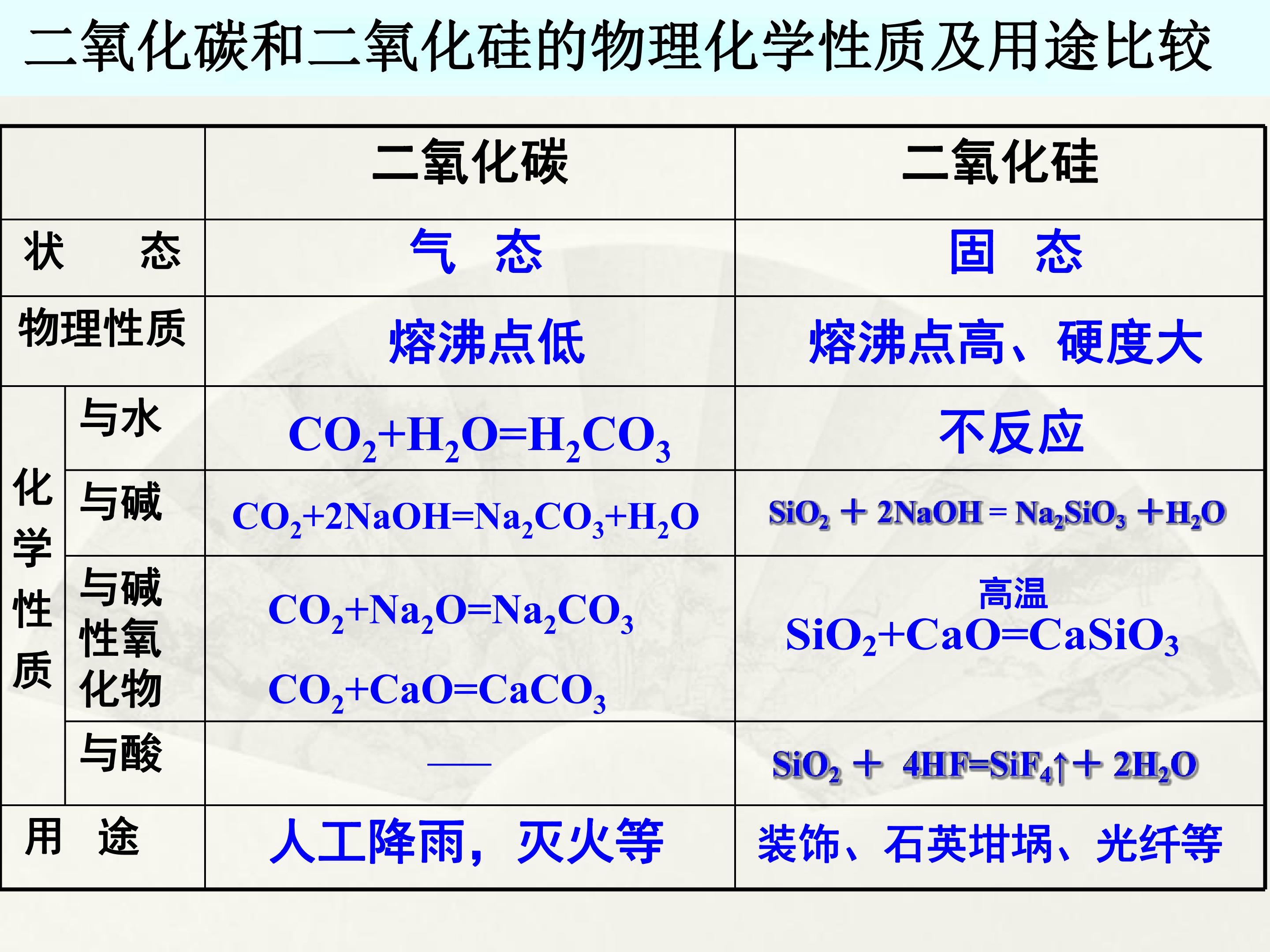 二氧化碳和二氧化硅的物理化学性质及用途比较

| | | 二氧化碳 | 二氧化硅 |
|---|---|---|---|
| 状 态 | | 气 态 | 固 态 |
| 物理性质 | | 熔沸点低 | 熔沸点高、硬度大 |
| 化学性质 | 与水 | $CO_2+H_2O=H_2CO_3$ | 不反应 |
| | 与碱 | $CO_2+2NaOH=Na_2CO_3+H_2O$ | $SiO_2+2NaOH=Na_2SiO_3+H_2O$ |
| | 与碱性氧化物 | $CO_2+Na_2O=Na_2CO_3$ $CO_2+CaO=CaCO_3$ | $SiO_2+CaO\overset{高温}{=}CaSiO_3$ |
| | 与酸 | —— | $SiO_2+4HF=SiF_4\uparrow+2H_2O$ |
| 用 途 | | 人工降雨，灭火等 | 装饰、石英坩埚、光纤等 |